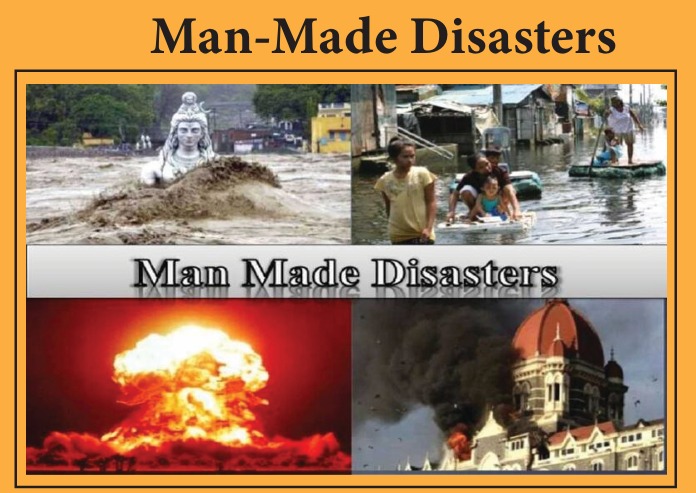 Man-Made Disasters

Man Made Disasters